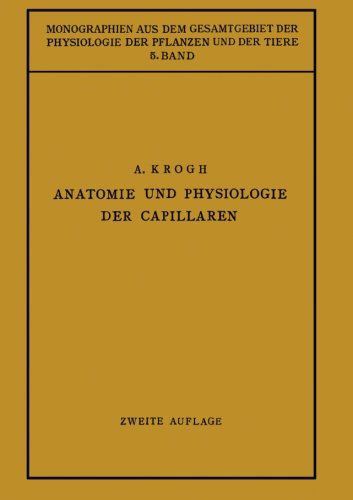 MONOGRAPHIEN AUS DEM GESAMTGEBIET DER PHYSIOLOGIE DER PFLANZEN UND DER TIERE
5. BAND

A. KROGH
ANATOMIE UND PHYSIOLOGIE DER CAPILLAREN

ZWEITE AUFLAGE